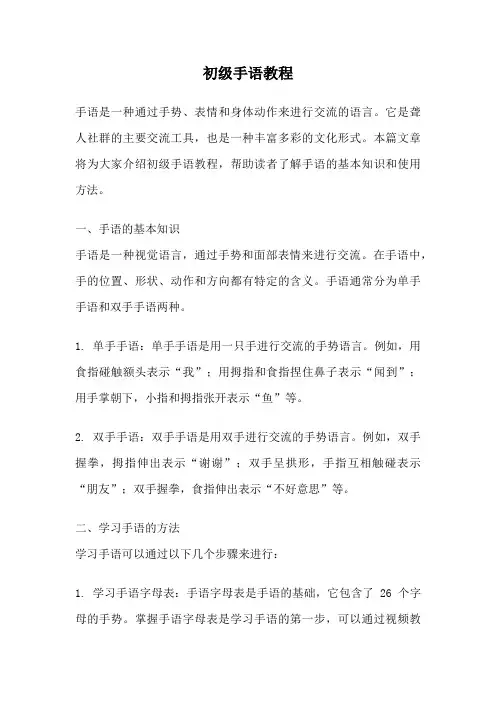 初级手语教程

手语是一种通过手势、表情和身体动作来进行交流的语言。它是聋人社群的主要交流工具，也是一种丰富多彩的文化形式。本篇文章将为大家介绍初级手语教程，帮助读者了解手语的基本知识和使用方法。

一、手语的基本知识
手语是一种视觉语言，通过手势和面部表情来进行交流。在手语中，手的位置、形状、动作和方向都有特定的含义。手语通常分为单手手语和双手手语两种。

1. 单手手语：单手手语是用一只手进行交流的手势语言。例如，用食指碰触额头表示“我”；用拇指和食指捏住鼻子表示“闻到”；用手掌朝下，小指和拇指张开表示“鱼”等。

2. 双手手语：双手手语是用双手进行交流的手势语言。例如，双手握拳，拇指伸出表示“谢谢”；双手呈拱形，手指互相触碰表示“朋友”；双手握拳，食指伸出表示“不好意思”等。

二、学习手语的方法
学习手语可以通过以下几个步骤来进行：

1. 学习手语字母表：手语字母表是手语的基础，它包含了 26 个字母的手势。掌握手语字母表是学习手语的第一步，可以通过视频教